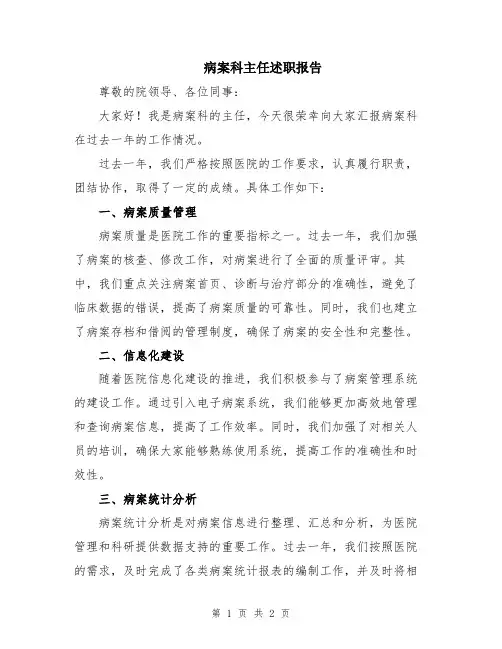 病案科主任述职报告

尊敬的院领导、各位同事：

大家好！我是病案科的主任，今天很荣幸向大家汇报病案科在过去一年的工作情况。

过去一年，我们严格按照医院的工作要求，认真履行职责，团结协作，取得了一定的成绩。具体工作如下：

一、病案质量管理

病案质量是医院工作的重要指标之一。过去一年，我们加强了病案的核查、修改工作，对病案进行了全面的质量评审。其中，我们重点关注病案首页、诊断与治疗部分的准确性，避免了临床数据的错误，提高了病案质量的可靠性。同时，我们也建立了病案存档和借阅的管理制度，确保了病案的安全性和完整性。

二、信息化建设

随着医院信息化建设的推进，我们积极参与了病案管理系统的建设工作。通过引入电子病案系统，我们能够更加高效地管理和查询病案信息，提高了工作效率。同时，我们加强了对相关人员的培训，确保大家能够熟练使用系统，提高工作的准确性和时效性。

三、病案统计分析

病案统计分析是对病案信息进行整理、汇总和分析，为医院管理和科研提供数据支持的重要工作。过去一年，我们按照医院的需求，及时完成了各类病案统计报表的编制工作，并及时将相

第 1 页 共 2 页